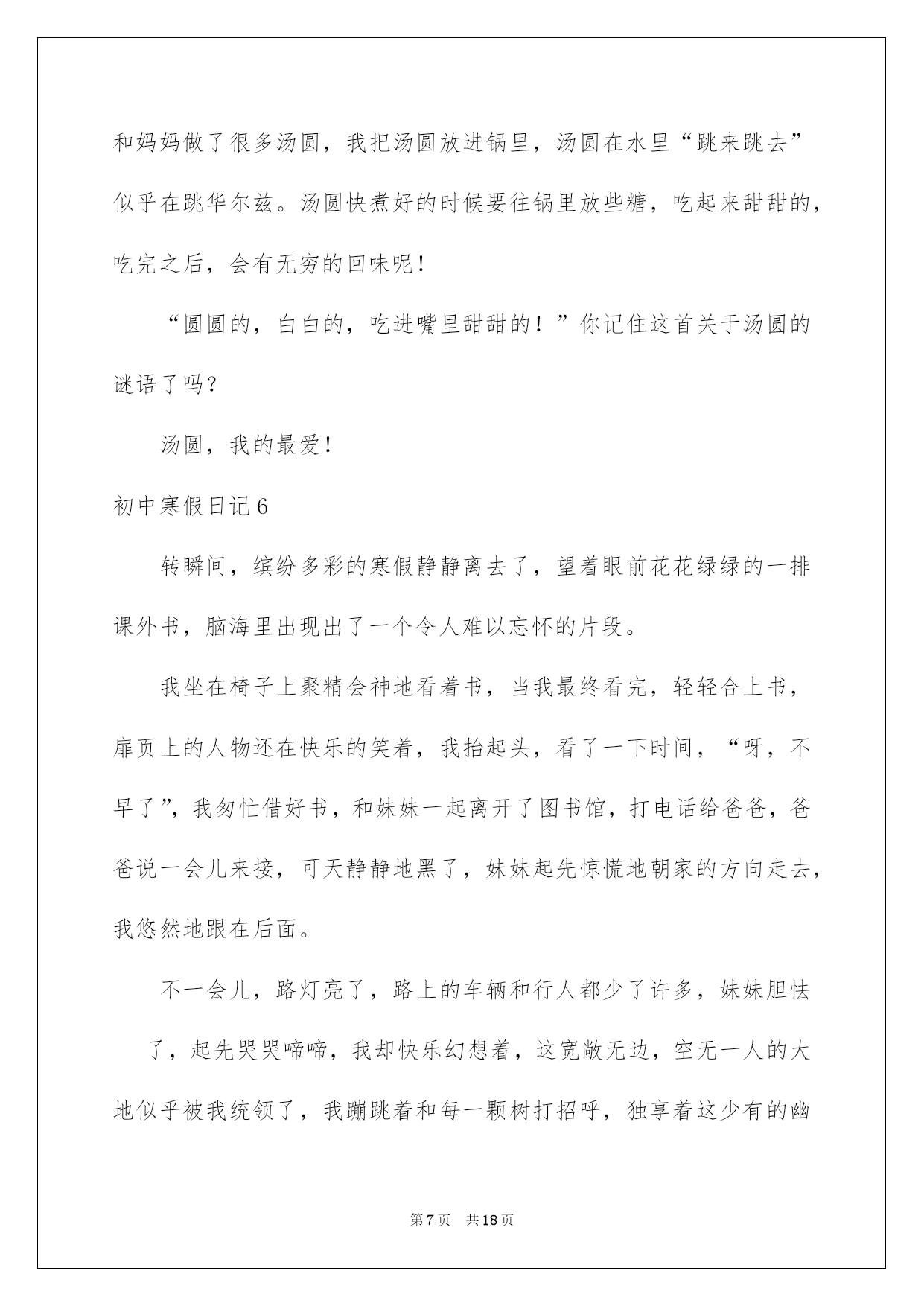 和妈妈做了很多汤圆，我把汤圆放进锅里，汤圆在水里“跳来跳去”似乎在跳华尔兹。汤圆快煮好的时候要往锅里放些糖，吃起来甜甜的，吃完之后，会有无穷的回味呢！

“圆圆的，白白的，吃进嘴里甜甜的！”你记住这首关于汤圆的谜语了吗？

汤圆，我的最爱！

初中寒假日记6

转瞬间，缤纷多彩的寒假静静离去了，望着眼前花花绿绿的一排课外书，脑海里出现出了一个令人难以忘怀的片段。

我坐在椅子上聚精会神地看着书，当我最终看完，轻轻合上书，扉页上的人物还在快乐的笑着，我抬起头，看了一下时间，“呀，不早了”，我匆忙借好书，和妹妹一起离开了图书馆，打电话给爸爸，爸爸说一会儿来接，可天静静地黑了，妹妹起先惊慌地朝家的方向走去，我悠然地跟在后面。

不一会儿，路灯亮了，路上的车辆和行人都少了许多，妹妹胆怯了，起先哭哭啼啼，我却快乐幻想着，这宽敞无边，空无一人的大地似乎被我统领了，我蹦跳着和每一颗树打招呼，独享着这少有的幽

第7页 共18页